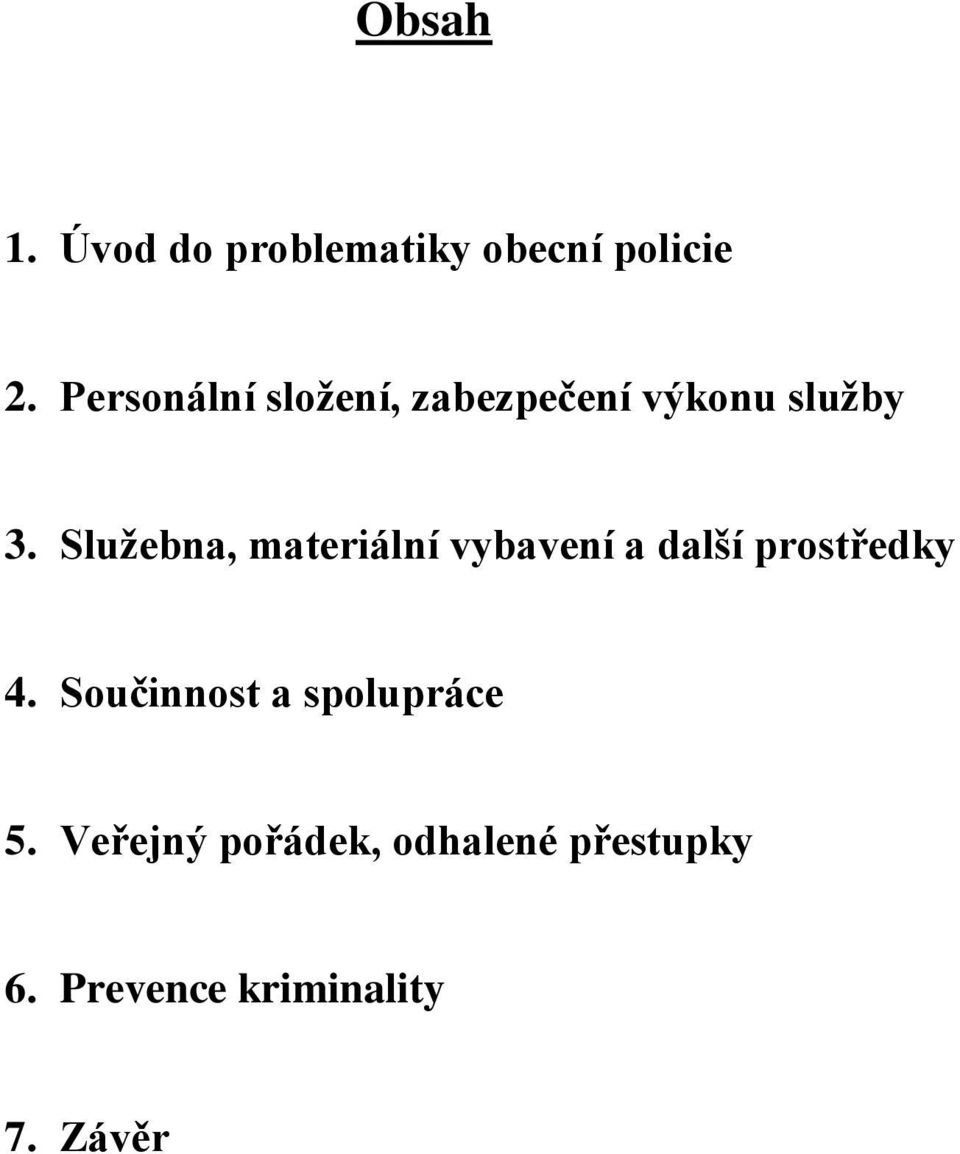 Obsah

1. Úvod do problematiky obecní policie

2. Personální složení, zabezpečení výkonu služby

3. Služebna, materiální vybavení a další prostředky

4. Součinnost a spolupráce

5. Veřejný pořádek, odhalené přestupky

6. Prevence kriminality

7. Závěr